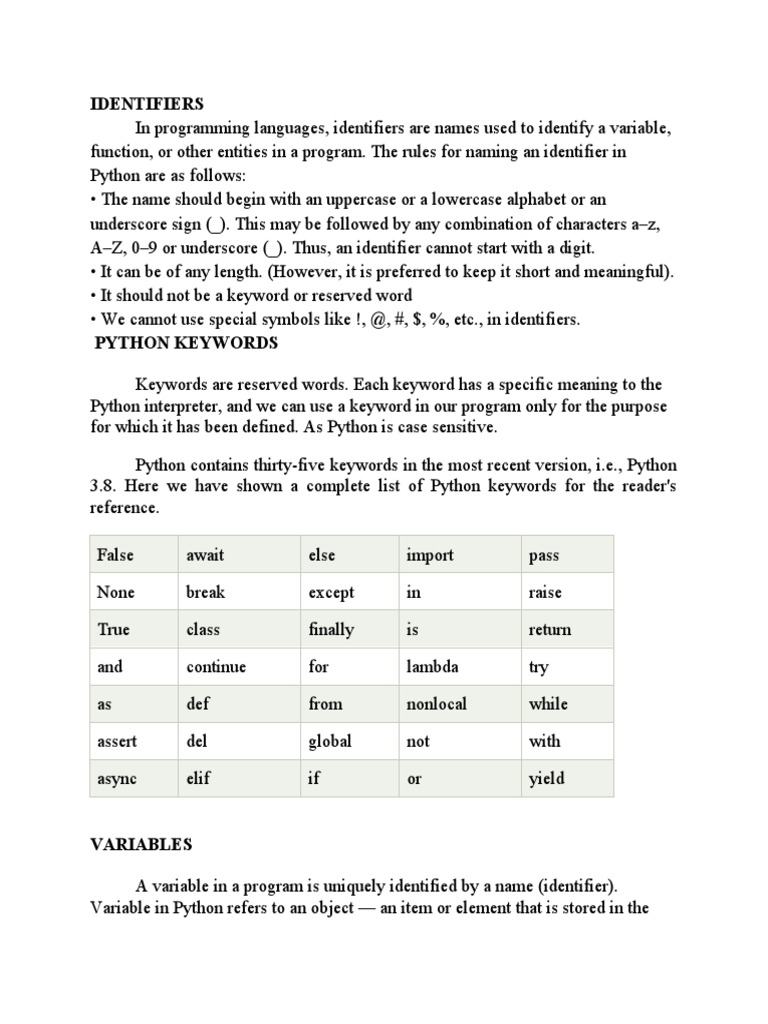 IDENTIFIERS

In programming languages, identifiers are names used to identify a variable, function, or other entities in a program. The rules for naming an identifier in Python are as follows:
• The name should begin with an uppercase or a lowercase alphabet or an underscore sign (_). This may be followed by any combination of characters a–z, A–Z, 0–9 or underscore (_). Thus, an identifier cannot start with a digit.
• It can be of any length. (However, it is preferred to keep it short and meaningful).
• It should not be a keyword or reserved word
• We cannot use special symbols like !, @, #, $, %, etc., in identifiers.

PYTHON KEYWORDS

Keywords are reserved words. Each keyword has a specific meaning to the Python interpreter, and we can use a keyword in our program only for the purpose for which it has been defined. As Python is case sensitive.

Python contains thirty-five keywords in the most recent version, i.e., Python 3.8. Here we have shown a complete list of Python keywords for the reader's reference.

| False | await | else | import | pass |
|---|---|---|---|---|
| None | break | except | in | raise |
| True | class | finally | is | return |
| and | continue | for | lambda | try |
| as | def | from | nonlocal | while |
| assert | del | global | not | with |
| async | elif | if | or | yield |

VARIABLES

A variable in a program is uniquely identified by a name (identifier). Variable in Python refers to an object — an item or element that is stored in the